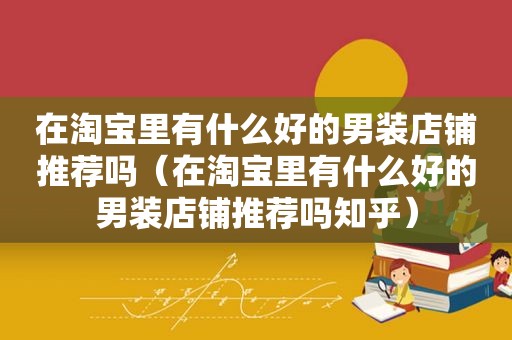 在淘宝里有什么好的男装店铺推荐吗（在淘宝里有什么好的男装店铺推荐吗知乎）